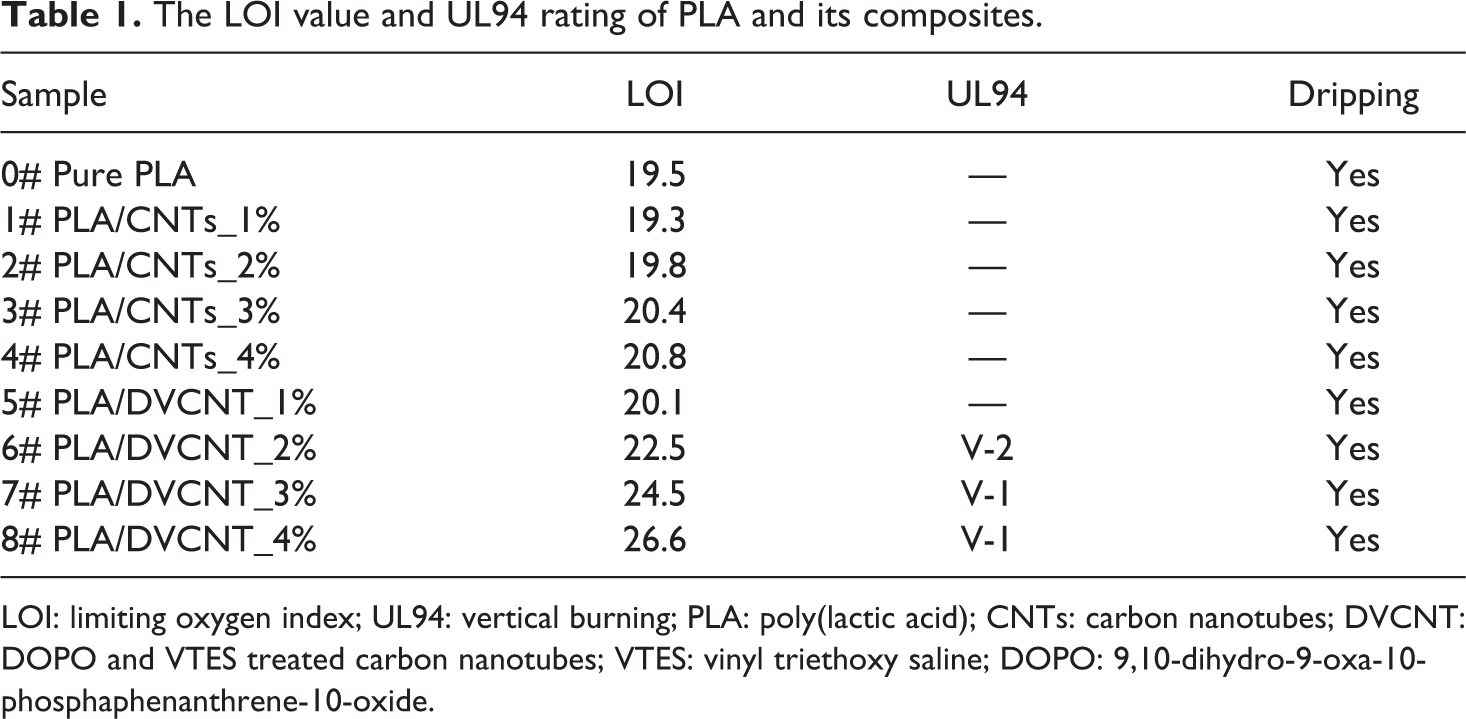 Table 1. The LOI value and UL94 rating of PLA and its composites.

| Sample | LOI | UL94 | Dripping |
|---|---|---|---|
| 0# Pure PLA | 19.5 | — | Yes |
| 1# PLA/CNTs_1% | 19.3 | — | Yes |
| 2# PLA/CNTs_2% | 19.8 | — | Yes |
| 3# PLA/CNTs_3% | 20.4 | — | Yes |
| 4# PLA/CNTs_4% | 20.8 | — | Yes |
| 5# PLA/DVCNT_1% | 20.1 | — | Yes |
| 6# PLA/DVCNT_2% | 22.5 | V-2 | Yes |
| 7# PLA/DVCNT_3% | 24.5 | V-1 | Yes |
| 8# PLA/DVCNT_4% | 26.6 | V-1 | Yes |

LOI: limiting oxygen index; UL94: vertical burning; PLA: poly(lactic acid); CNTs: carbon nanotubes; DVCNT: DOPO and VTES treated carbon nanotubes; VTES: vinyl triethoxy saline; DOPO: 9,10-dihydro-9-oxa-10-phosphaphenanthrene-10-oxide.